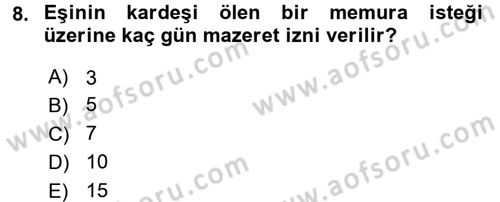 8. Eşinin kardeşi ölen bir memura isteği üzerine kaç gün mazeret izni verilir?

A) 3
B) 5
C) 7
D) 10
E) 15

www.aofsoru.com
www.aofsoru.com
www.aofsoru.com
www.aofsoru.com
www.aofsoru.com